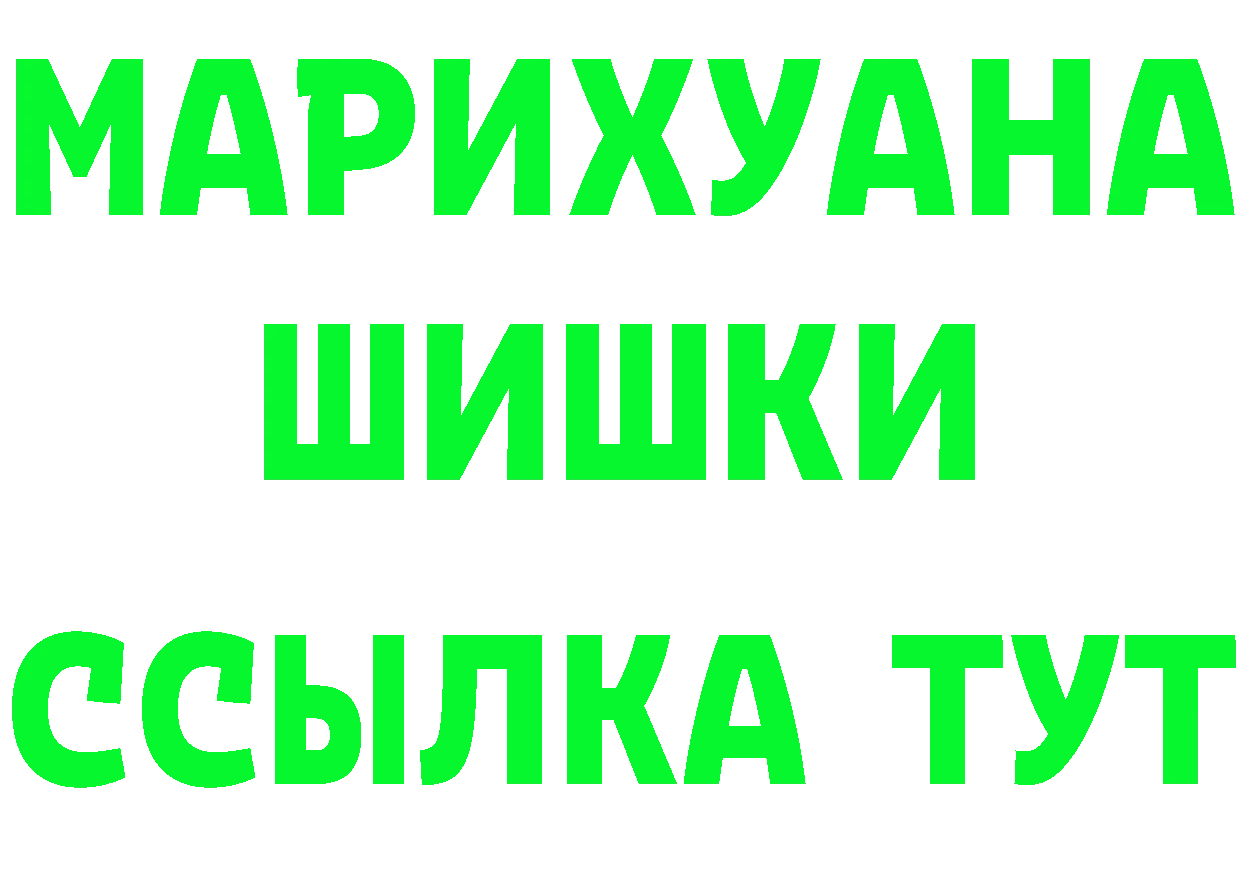 МАРИХУАНА
ШИШКИ
ССЫЛКА ТУТ